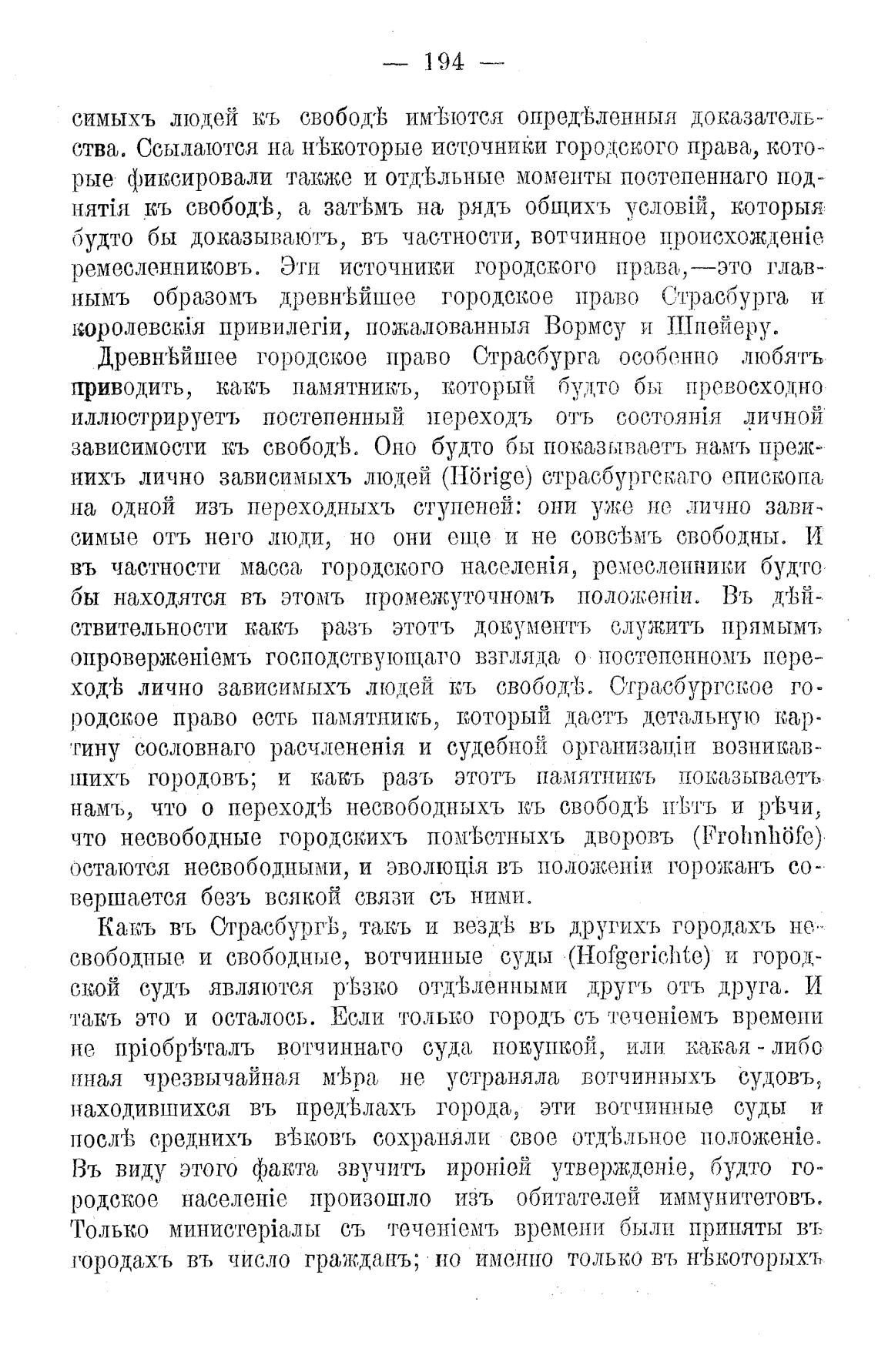 — 194 —

симыхъ людей къ свободѣ имѣются опредѣленныя доказательства. Ссылаются на нѣкоторые источники городского права, которые фиксировали также и отдѣльные моменты постепеннаго поднятія къ свободѣ, а затѣмъ на рядъ общихъ условій, которыя будто бы доказываютъ, въ частности, вотчинное происхожденіе ремесленниковъ. Эти источники городского права,—это главнымъ образомъ древнѣйшее городское право Страсбурга и королевскія привилегіи, пожалованныя Вормсу и Шпейеру.

Древнѣйшее городское право Страсбурга особенно любятъ приводить, какъ памятникъ, который будто бы превосходно иллюстрируетъ постепенный переходъ отъ состоянія личной зависимости къ свободѣ. Оно будто бы показываетъ намъ прежнихъ лично зависимыхъ людей (Hörige) страсбургскаго епископа на одной изъ переходныхъ ступеней: они уже не лично зависимые отъ него люди, но они еще и не совсѣмъ свободны. И въ частности масса городского населенія, ремесленники будто бы находятся въ этомъ промежуточномъ положеніи. Въ дѣйствительности какъ разъ этотъ документъ служитъ прямымъ опроверженіемъ господствующаго взгляда о постепенномъ переходѣ лично зависимыхъ людей къ свободѣ. Страсбургское городское право есть памятникъ, который даетъ детальную картину сословнаго расчлененія и судебной организаціи возникавшихъ городовъ; и какъ разъ этотъ памятникъ показываетъ намъ, что о переходѣ несвободныхъ къ свободѣ нѣтъ и рѣчи, что несвободные городскихъ помѣстныхъ дворовъ (Frohnhöfe) остаются несвободными, и эволюція въ положеніи горожанъ совершается безъ всякой связи съ ними.

Какъ въ Страсбургѣ, такъ и вездѣ въ другихъ городахъ несвободные и свободные, вотчинные суды (Hofgerichte) и городской судъ являются рѣзко отдѣленными другъ отъ друга. И такъ это и осталось. Если только городъ съ теченіемъ времени не пріобрѣталъ вотчиннаго суда покупкой, или какая-либо иная чрезвычайная мѣра не устраняла вотчинныхъ судовъ, находившихся въ предѣлахъ города, эти вотчинные суды и послѣ среднихъ вѣковъ сохраняли свое отдѣльное положеніе. Въ виду этого факта звучитъ ироніей утвержденіе, будто городское населеніе произошло изъ обитателей иммунитетовъ. Только министеріалы съ теченіемъ времени были приняты въ городахъ въ число гражданъ; но именно только въ нѣкоторыхъ